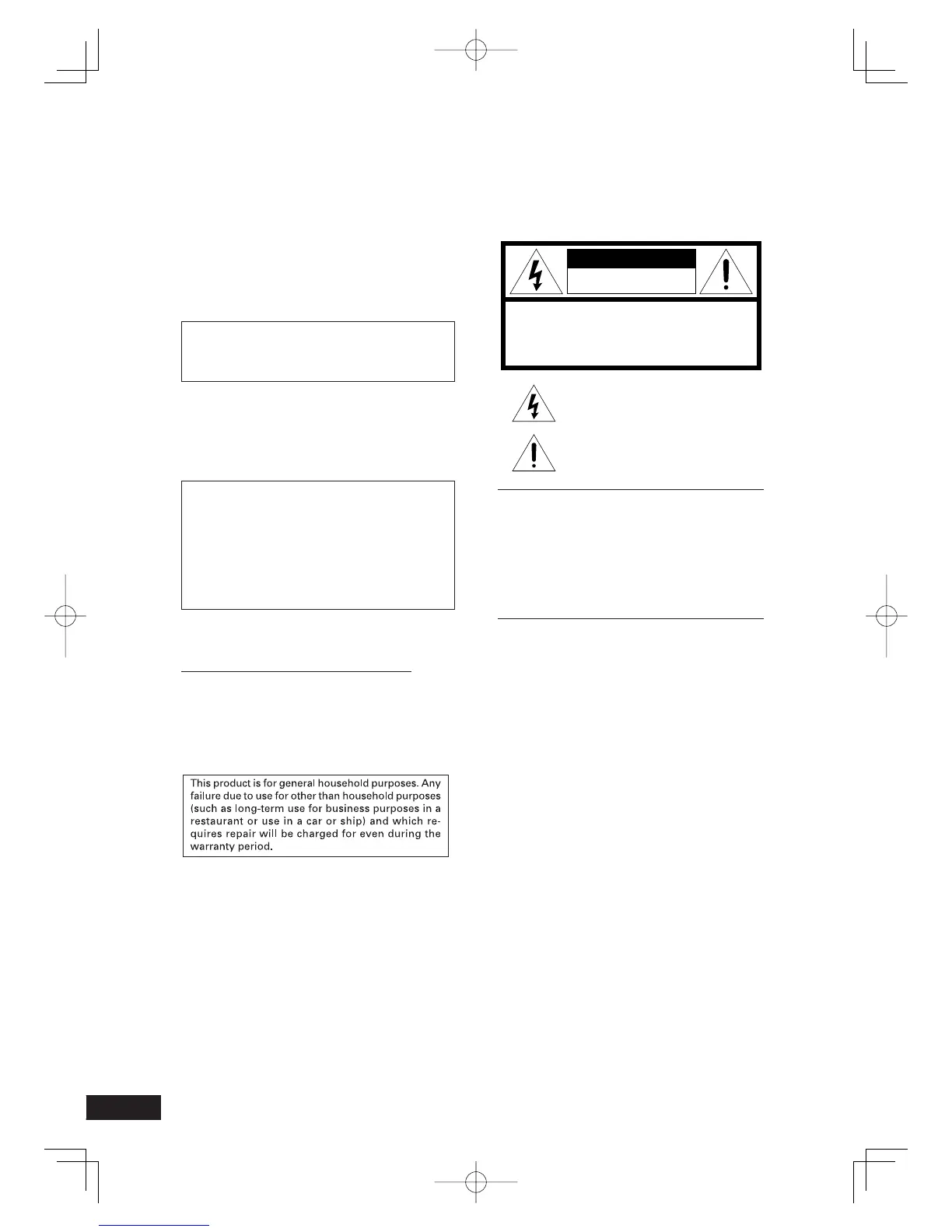 This product is for general household purposes. Any failure due to use for other than household purposes (such as long-term use for business purposes in a restaurant or use in a car or ship) and which requires repair will be charged for even during the warranty period.